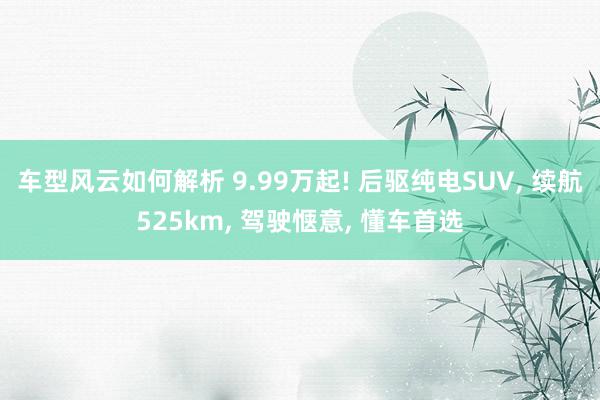 车型风云如何解析 9.99万起! 后驱纯电SUV, 续航525km, 驾驶惬意, 懂车首选